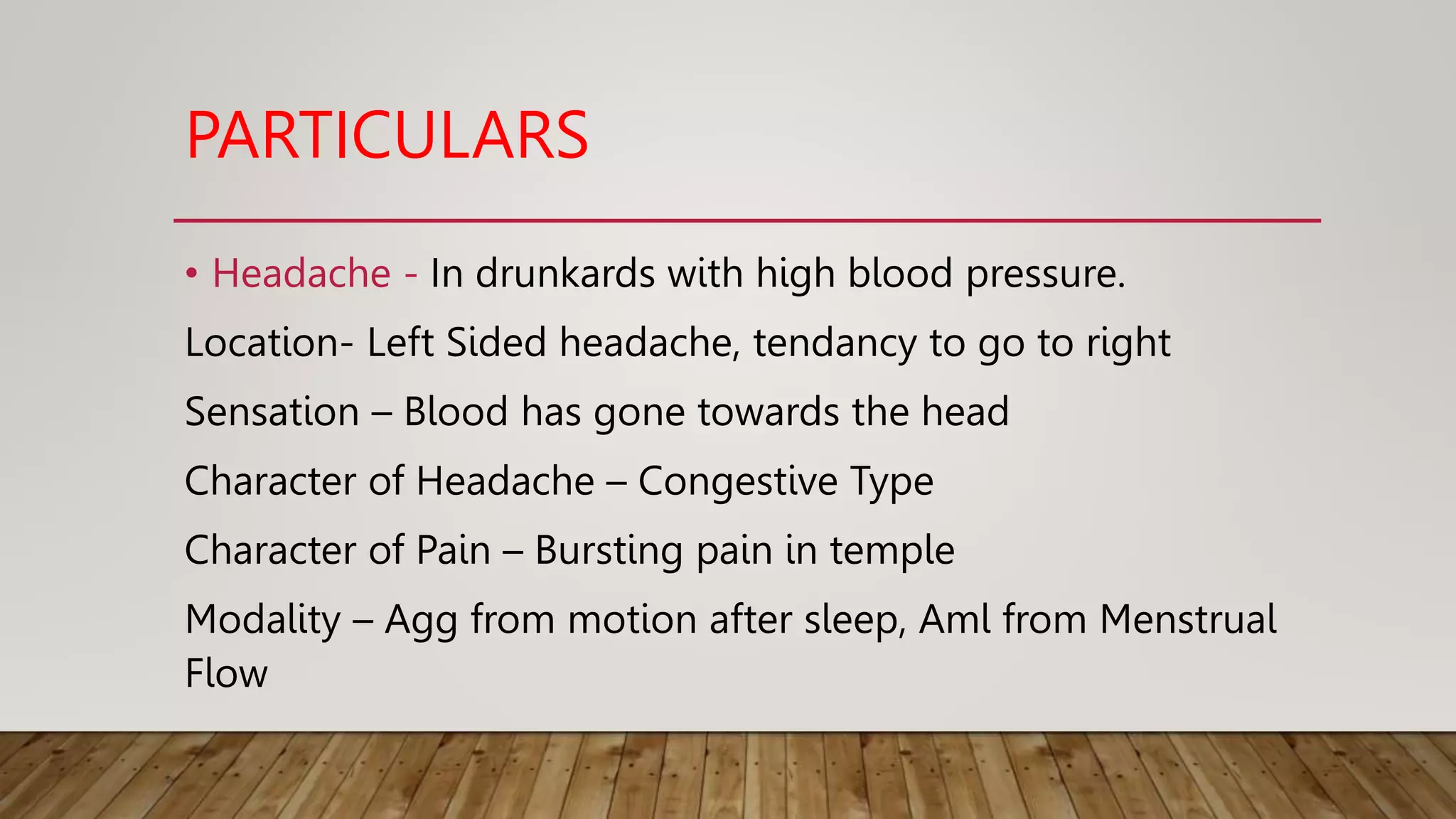 PARTICULARS

• Headache - In drunkards with high blood pressure.

Location- Left Sided headache, tendancy to go to right

Sensation – Blood has gone towards the head

Character of Headache – Congestive Type

Character of Pain – Bursting pain in temple

Modality – Agg from motion after sleep, Aml from Menstrual Flow